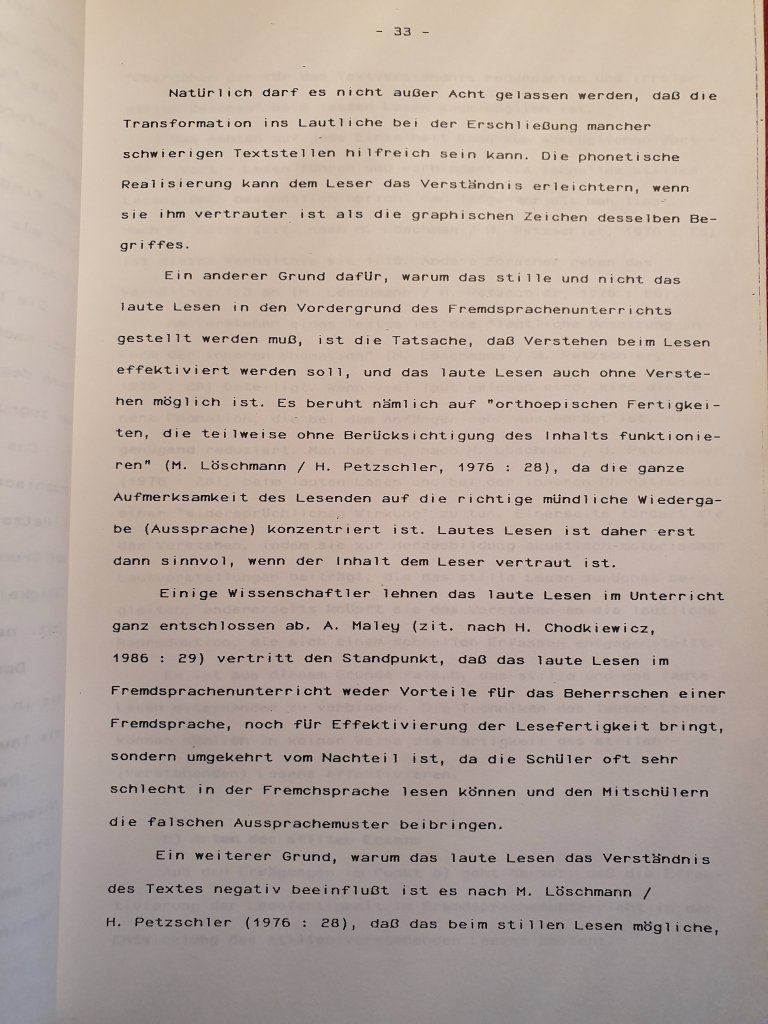 - 33 -

Natürlich darf es nicht außer Acht gelassen werden, daß die Transformation ins Lautliche bei der Erschließung mancher schwierigen Textstellen hilfreich sein kann. Die phonetische Realisierung kann dem Leser das Verständnis erleichtern, wenn sie ihm vertrauter ist als die graphischen Zeichen desselben Begriffes.

Ein anderer Grund dafür, warum das stille und nicht das laute Lesen in den Vordergrund des Fremdsprachenunterrichts gestellt werden muß, ist die Tatsache, daß Verstehen beim Lesen effektiviert werden soll, und das laute Lesen auch ohne Verstehen möglich ist. Es beruht nämlich auf "orthoepischen Fertigkeiten, die teilweise ohne Berücksichtigung des Inhalts funktionieren" (M. Löschmann / H. Petzschler, 1976 : 28), da die ganze Aufmerksamkeit des Lesenden auf die richtige mündliche Wiedergabe (Aussprache) konzentriert ist. Lautes Lesen ist daher erst dann sinnvol, wenn der Inhalt dem Leser vertraut ist.

Einige Wissenschaftler lehnen das laute Lesen im Unterricht ganz entschlossen ab. A. Maley (zit. nach H. Chodkiewicz, 1986 : 29) vertritt den Standpunkt, daß das laute Lesen im Fremdsprachenunterricht weder Vorteile für das Beherrschen einer Fremdsprache, noch für Effektivierung der Lesefertigkeit bringt, sondern umgekehrt vom Nachteil ist, da die Schüler oft sehr schlecht in der Fremchsprache lesen können und den Mitschülern die falschen Aussprachemuster beibringen.

Ein weiterer Grund, warum das laute Lesen das Verständnis des Textes negativ beeinflußt ist es nach M. Löschmann / H. Petzschler (1976 : 28), daß das beim stillen Lesen mögliche,